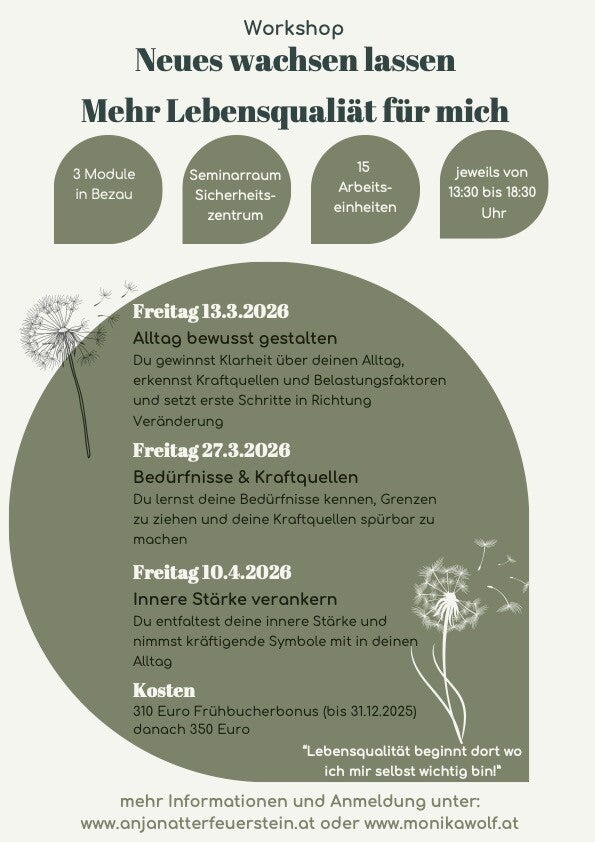 Workshop

Neues wachsen lassen

Mehr Lebensqualiät für mich

3 Module in Bezau

Seminarraum Sicherheitszentrum

15 Arbeitseinheiten

jeweils von 13:30 bis 18:30 Uhr

Freitag 13.3.2026

Alltag bewusst gestalten

Du gewinnst Klarheit über deinen Alltag, erkennst Kraftquellen und Belastungsfaktoren und setzt erste Schritte in Richtung Veränderung

Freitag 27.3.2026

Bedürfnisse & Kraftquellen

Du lernst deine Bedürfnisse kennen, Grenzen zu ziehen und deine Kraftquellen spürbar zu machen

Freitag 10.4.2026

Innere Stärke verankern

Du entfaltest deine innere Stärke und nimmst kräftigende Symbole mit in deinen Alltag

Kosten

310 Euro Frühbucherbonus (bis 31.12.2025) danach 350 Euro

"Lebensqualität beginnt dort wo ich mir selbst wichtig bin!"

mehr Informationen und Anmeldung unter: www.anjanatterfeuerstein.at oder www.monikawolf.at